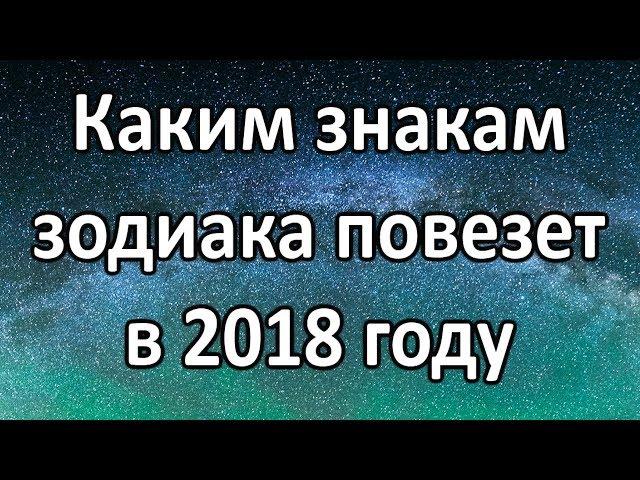 Каким знакам зодиака повезет в 2018 году